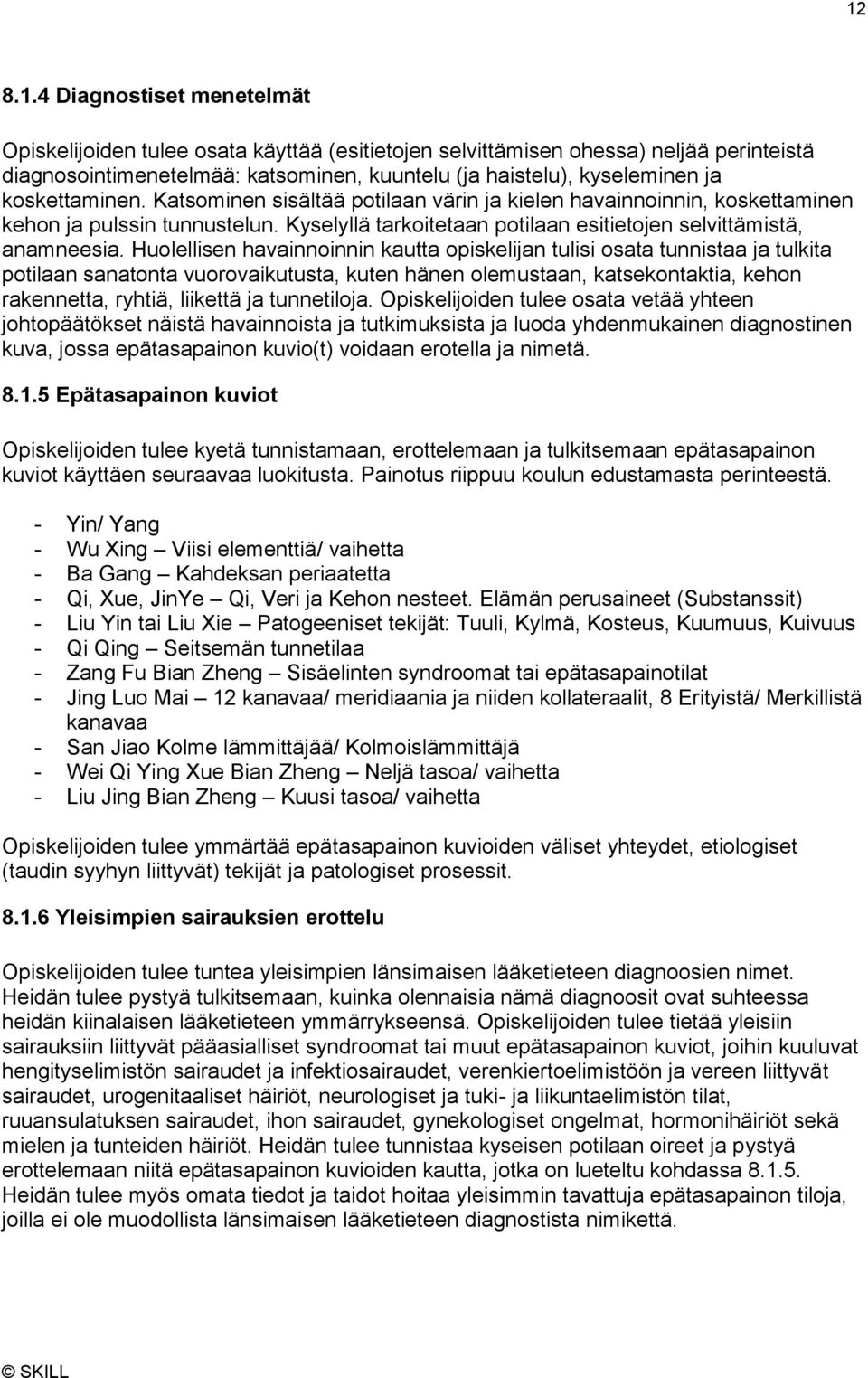 12

8.1.4 Diagnostiset menetelmät

Opiskelijoiden tulee osata käyttää (esitietojen selvittämisen ohessa) neljää perinteistä diagnosointimenetelmää: katsominen, kuuntelu (ja haistelu), kyseleminen ja koskettaminen. Katsominen sisältää potilaan värin ja kielen havainnoinnin, koskettaminen kehon ja pulssin tunnustelun. Kyselyllä tarkoitetaan potilaan esitietojen selvittämistä, anamneesia. Huolellisen havainnoinnin kautta opiskelijan tulisi osata tunnistaa ja tulkita potilaan sanatonta vuorovaikutusta, kuten hänen olemustaan, katsekontaktia, kehon rakennetta, ryhtiä, liikettä ja tunnetiloja. Opiskelijoiden tulee osata vetää yhteen johtopäätökset näistä havainnoista ja tutkimuksista ja luoda yhdenmukainen diagnostinen kuva, jossa epätasapainon kuvio(t) voidaan erotella ja nimetä.

8.1.5 Epätasapainon kuviot

Opiskelijoiden tulee kyetä tunnistamaan, erottelemaan ja tulkitsemaan epätasapainon kuviot käyttäen seuraavaa luokitusta. Painotus riippuu koulun edustamasta perinteestä.

- Yin/ Yang
- Wu Xing – Viisi elementtiä/ vaihetta
- Ba Gang – Kahdeksan periaatetta
- Qi, Xue, JinYe – Qi, Veri ja Kehon nesteet. Elämän perusaineet (Substanssit)
- Liu Yin tai Liu Xie – Patogeeniset tekijät: Tuuli, Kylmä, Kosteus, Kuumuus, Kuivuus
- Qi Qing – Seitsemän tunnetilaa
- Zang Fu Bian Zheng – Sisäelinten syndroomat tai epätasapainotilat
- Jing Luo Mai – 12 kanavaa/ meridiaania ja niiden kollateraalit, 8 Erityistä/ Merkillistä kanavaa
- San Jiao Kolme lämmittäjää/ Kolmoislämmittäjä
- Wei Qi Ying Xue Bian Zheng – Neljä tasoa/ vaihetta
- Liu Jing Bian Zheng – Kuusi tasoa/ vaihetta

Opiskelijoiden tulee ymmärtää epätasapainon kuvioiden väliset yhteydet, etiologiset (taudin syyhyn liittyvät) tekijät ja patologiset prosessit.

8.1.6 Yleisimpien sairauksien erottelu

Opiskelijoiden tulee tuntea yleisimpien länsimaisen lääketieteen diagnoosien nimet. Heidän tulee pystyä tulkitsemaan, kuinka olennaisia nämä diagnoosit ovat suhteessa heidän kiinalaisen lääketieteen ymmärrykseensä. Opiskelijoiden tulee tietää yleisiin sairauksiin liittyvät pääasialliset syndroomat tai muut epätasapainon kuviot, joihin kuuluvat hengityselimistön sairaudet ja infektiosairaudet, verenkiertoelimistöön ja vereen liittyvät sairaudet, urogenitaaliset häiriöt, neurologiset ja tuki- ja liikuntaelimistön tilat, ruuansulatuksen sairaudet, ihon sairaudet, gynekologiset ongelmat, hormonihäiriöt sekä mielen ja tunteiden häiriöt. Heidän tulee tunnistaa kyseisen potilaan oireet ja pystyä erottelemaan niitä epätasapainon kuvioiden kautta, jotka on lueteltu kohdassa 8.1.5. Heidän tulee myös omata tiedot ja taidot hoitaa yleisimmin tavattuja epätasapainon tiloja, joilla ei ole muodollista länsimaisen lääketieteen diagnostista nimikettä.

© SKILL